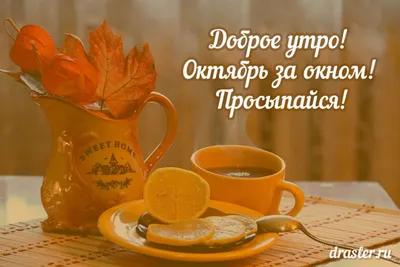 Доброе утро!
Октябрь за окном!
Просыпайся!

SWEET HOME

draster.ru